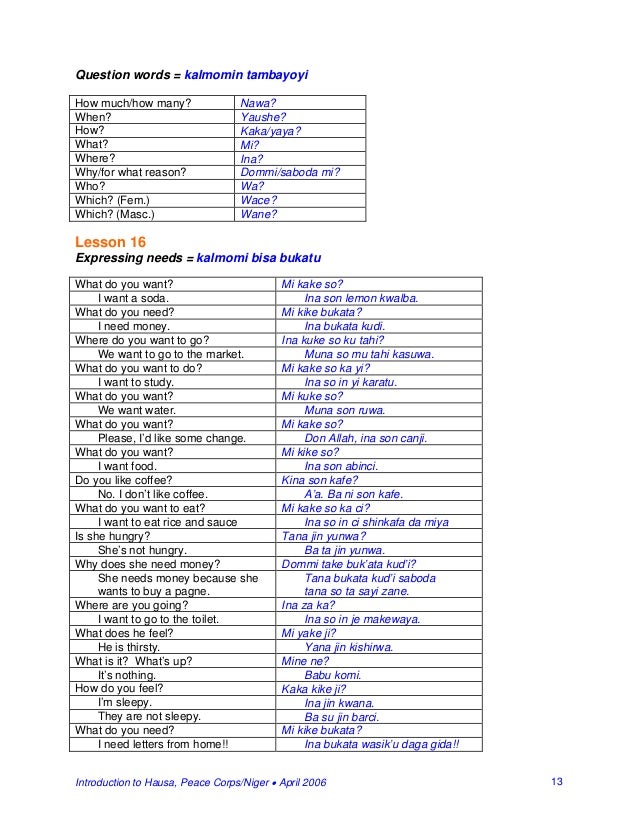 Question words = kalmomin tambayoyi

| How much/how many? | Nawa? |
|---|---|
| When? | Yaushe? |
| How? | Kaka/yaya? |
| What? | Mi? |
| Where? | Ina? |
| Why/for what reason? | Dommi/saboda mi? |
| Who? | Wa? |
| Which? (Fem.) | Wace? |
| Which? (Masc.) | Wane? |

Lesson 16
Expressing needs = kalmomi bisa bukatu

| What do you want? | Mi kake so? |
|---|---|
| I want a soda. | Ina son lemon kwalba. |
| What do you need? | Mi kike bukata? |
| I need money. | Ina bukata kudi. |
| Where do you want to go? | Ina kuke so ku tahi? |
| We want to go to the market. | Muna so mu tahi kasuwa. |
| What do you want to do? | Mi kake so ka yi? |
| I want to study. | Ina so in yi karatu. |
| What do you want? | Mi kuke so? |
| We want water. | Muna son ruwa. |
| What do you want? | Mi kake so? |
| Please, I'd like some change. | Don Allah, ina son canji. |
| What do you want? | Mi kike so? |
| I want food. | Ina son abinci. |
| Do you like coffee? | Kina son kafe? |
| No. I don't like coffee. | A'a. Ba ni son kafe. |
| What do you want to eat? | Mi kake so ka ci? |
| I want to eat rice and sauce | Ina so in ci shinkafa da miya |
| Is she hungry? | Tana jin yunwa? |
| She's not hungry. | Ba ta jin yunwa. |
| Why does she need money? | Dommi take buk'ata kud'i? |
| She needs money because she wants to buy a pagne. | Tana bukata kud'i saboda tana so ta sayi zane. |
| Where are you going? | Ina za ka? |
| I want to go to the toilet. | Ina so in je makewaya. |
| What does he feel? | Mi yake ji? |
| He is thirsty. | Yana jin kishirwa. |
| What is it? What's up? | Mine ne? |
| It's nothing. | Babu komi. |
| How do you feel? | Kaka kike ji? |
| I'm sleepy. | Ina jin kwana. |
| They are not sleepy. | Ba su jin barci. |
| What do you need? | Mi kike bukata? |
| I need letters from home!! | Ina bukata wasik'u daga gida!! |

Introduction to Hausa, Peace Corps/Niger • April 2006 13